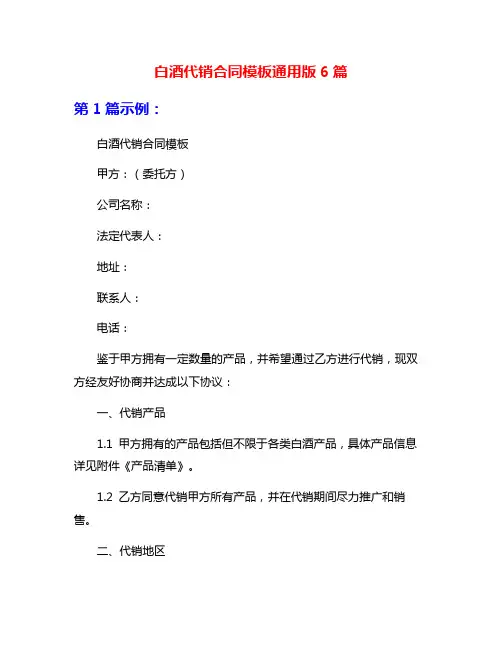 白酒代销合同模板通用版 6 篇

第 1 篇示例：

白酒代销合同模板

甲方：（委托方）

公司名称：

法定代表人：

地址：

联系人：

电话：

鉴于甲方拥有一定数量的产品，并希望通过乙方进行代销，现双方经友好协商并达成以下协议：

一、代销产品

1.1 甲方拥有的产品包括但不限于各类白酒产品，具体产品信息详见附件《产品清单》。

1.2 乙方同意代销甲方所有产品，并在代销期间尽力推广和销售。

二、代销地区